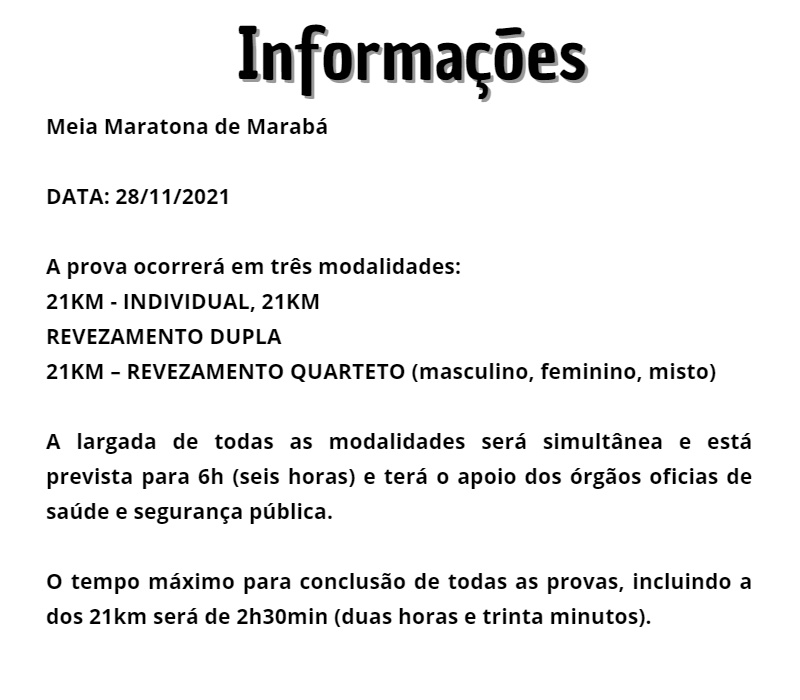 Informações

Meia Maratona de Marabá

DATA: 28/11/2021

A prova ocorrerá em três modalidades:
21KM - INDIVIDUAL, 21KM
REVEZAMENTO DUPLA
21KM – REVEZAMENTO QUARTETO (masculino, feminino, misto)

A largada de todas as modalidades será simultânea e está prevista para 6h (seis horas) e terá o apoio dos órgãos oficias de saúde e segurança pública.

O tempo máximo para conclusão de todas as provas, incluindo a dos 21km será de 2h30min (duas horas e trinta minutos).